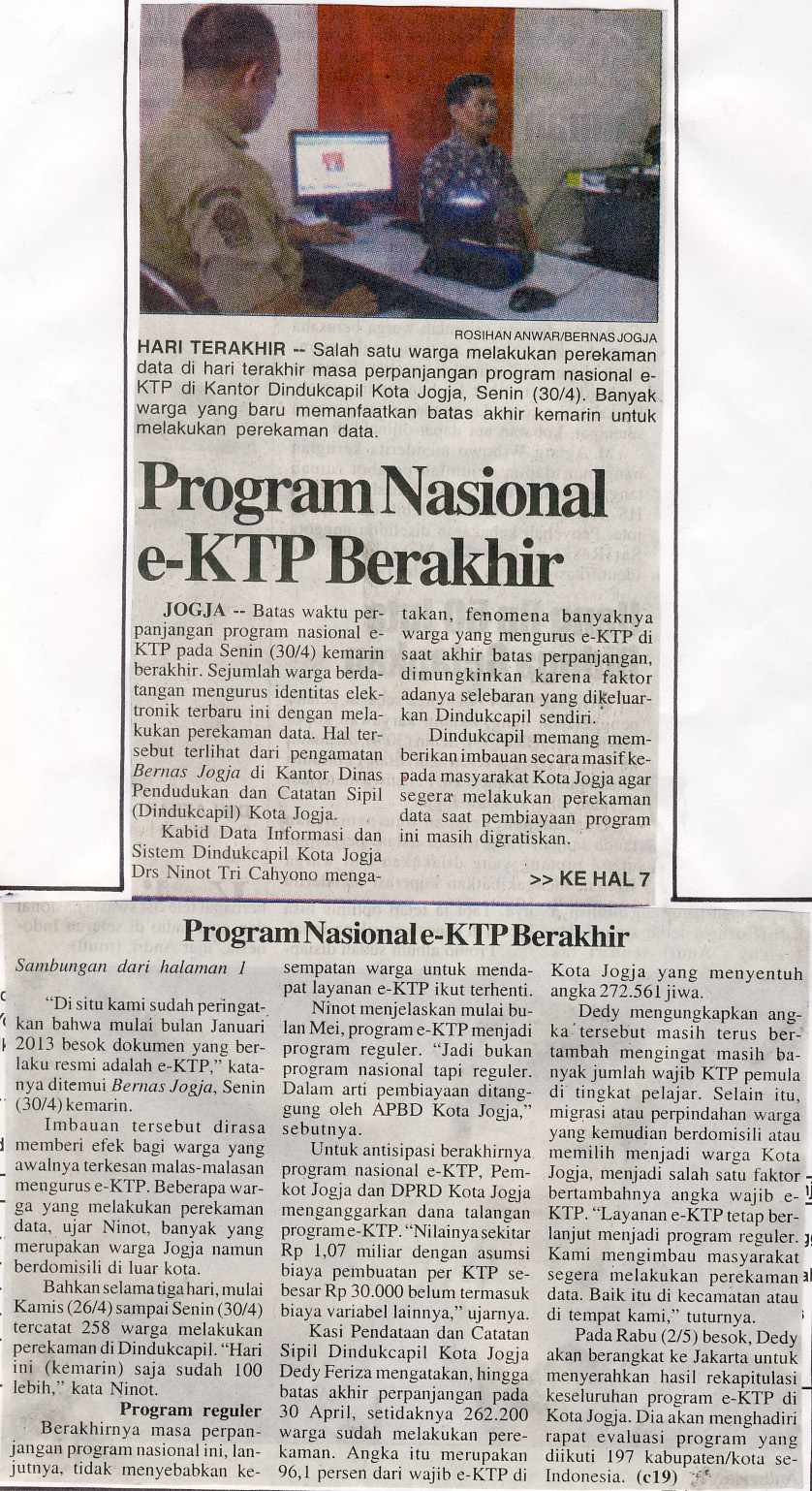 ROSIHAN ANWAR/BERNAS JOGJA

HARI TERAKHIR -- Salah satu warga melakukan perekaman data di hari terakhir masa perpanjangan program nasional e-KTP di Kantor Dindukcapil Kota Jogja, Senin (30/4). Banyak warga yang baru memanfaatkan batas akhir kemarin untuk melakukan perekaman data.

Program Nasional e-KTP Berakhir

JOGJA -- Batas waktu perpanjangan program nasional e-KTP pada Senin (30/4) kemarin berakhir. Sejumlah warga berdatangan mengurus identitas elektronik terbaru ini dengan melakukan perekaman data. Hal tersebut terlihat dari pengamatan Bernas Jogja di Kantor Dinas Pendudukan dan Catatan Sipil (Dindukcapil) Kota Jogja.

Kabid Data Informasi dan Sistem Dindukcapil Kota Jogja Drs Ninot Tri Cahyono mengatakan, fenomena banyaknya warga yang mengurus e-KTP di saat akhir batas perpanjangan, dimungkinkan karena faktor adanya selebaran yang dikeluarkan Dindukcapil sendiri.

Dindukcapil memang memberikan imbauan secara masif kepada masyarakat Kota Jogja agar segera melakukan perekaman data saat pembiayaan program ini masih digratiskan.

>> KE HAL 7

Program Nasional e-KTP Berakhir

Sambungan dari halaman 1

"Di situ kami sudah peringatkan bahwa mulai bulan Januari 2013 besok dokumen yang berlaku resmi adalah e-KTP," katanya ditemui Bernas Jogja, Senin (30/4) kemarin.

Imbauan tersebut dirasa memberi efek bagi warga yang awalnya terkesan malas-malasan mengurus e-KTP. Beberapa warga yang melakukan perekaman data, ujar Ninot, banyak yang merupakan warga Jogja namun berdomisili di luar kota.

Bahkan selama tiga hari, mulai Kamis (26/4) sampai Senin (30/4) tercatat 258 warga melakukan perekaman di Dindukcapil. "Hari ini (kemarin) saja sudah 100 lebih," kata Ninot.

Program reguler

Berakhirnya masa perpanjangan program nasional ini, lanjutnya, tidak menyebabkan kesempatan warga untuk mendapat layanan e-KTP ikut terhenti.

Ninot menjelaskan mulai bulan Mei, program e-KTP menjadi program reguler. "Jadi bukan program nasional tapi reguler. Dalam arti pembiayaan ditanggung oleh APBD Kota Jogja," sebutnya.

Untuk antisipasi berakhirnya program nasional e-KTP, Pemkot Jogja dan DPRD Kota Jogja menganggarkan dana talangan program e-KTP. "Nilainya sekitar Rp 1,07 miliar dengan asumsi biaya pembuatan per KTP sebesar Rp 30.000 belum termasuk biaya variabel lainnya," ujarnya.

Kasi Pendataan dan Catatan Sipil Dindukcapil Kota Jogja Dedy Feriza mengatakan, hingga batas akhir perpanjangan pada 30 April, setidaknya 262.200 warga sudah melakukan perekaman. Angka itu merupakan 96,1 persen dari wajib e-KTP di Kota Jogja yang menyentuh angka 272.561 jiwa.

Dedy mengungkapkan angka tersebut masih terus bertambah mengingat masih banyak jumlah wajib KTP pemula di tingkat pelajar. Selain itu, migrasi atau perpindahan warga yang kemudian berdomisili atau memilih menjadi warga Kota Jogja, menjadi salah satu faktor bertambahnya angka wajib e-KTP. "Layanan e-KTP tetap berlanjut menjadi program reguler. Kami mengimbau masyarakat segera melakukan perekaman data. Baik itu di kecamatan atau di tempat kami," tuturnya.

Pada Rabu (2/5) besok, Dedy akan berangkat ke Jakarta untuk menyerahkan hasil rekapitulasi keseluruhan program e-KTP di Kota Jogja. Dia akan menghadiri rapat evaluasi program yang diikuti 197 kabupaten/kota se-Indonesia. (c19)